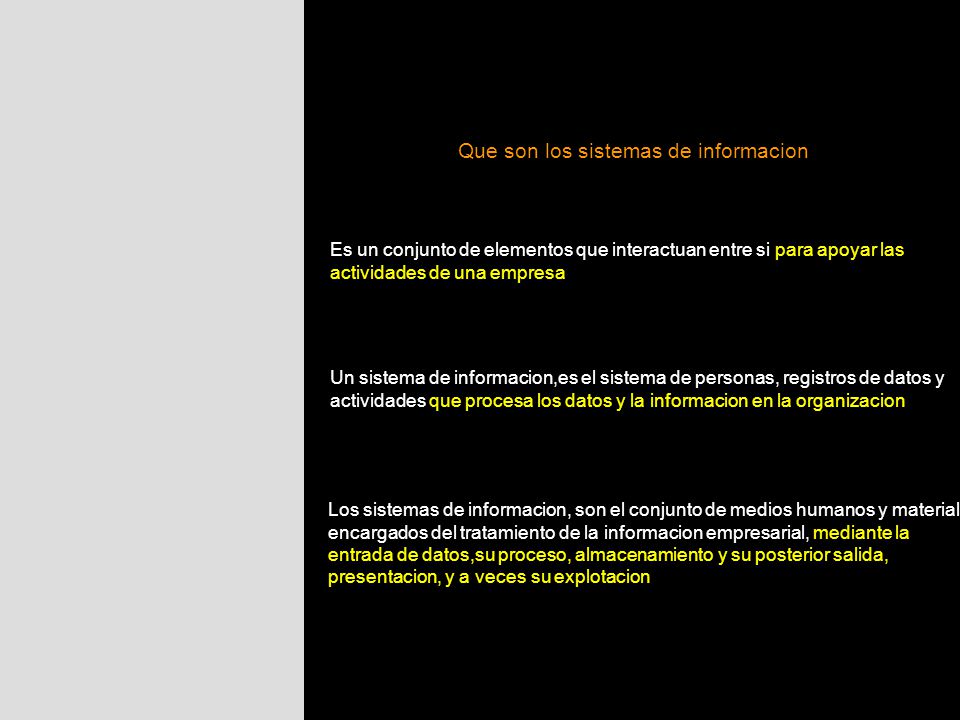 Que son los sistemas de informacion

Es un conjunto de elementos que interactuan entre si para apoyar las actividades de una empresa

Un sistema de informacion,es el sistema de personas, registros de datos y actividades que procesa los datos y la informacion en la organizacion

Los sistemas de informacion, son el conjunto de medios humanos y material encargados del tratamiento de la informacion empresarial, mediante la entrada de datos,su proceso, almacenamiento y su posterior salida, presentacion, y a veces su explotacion